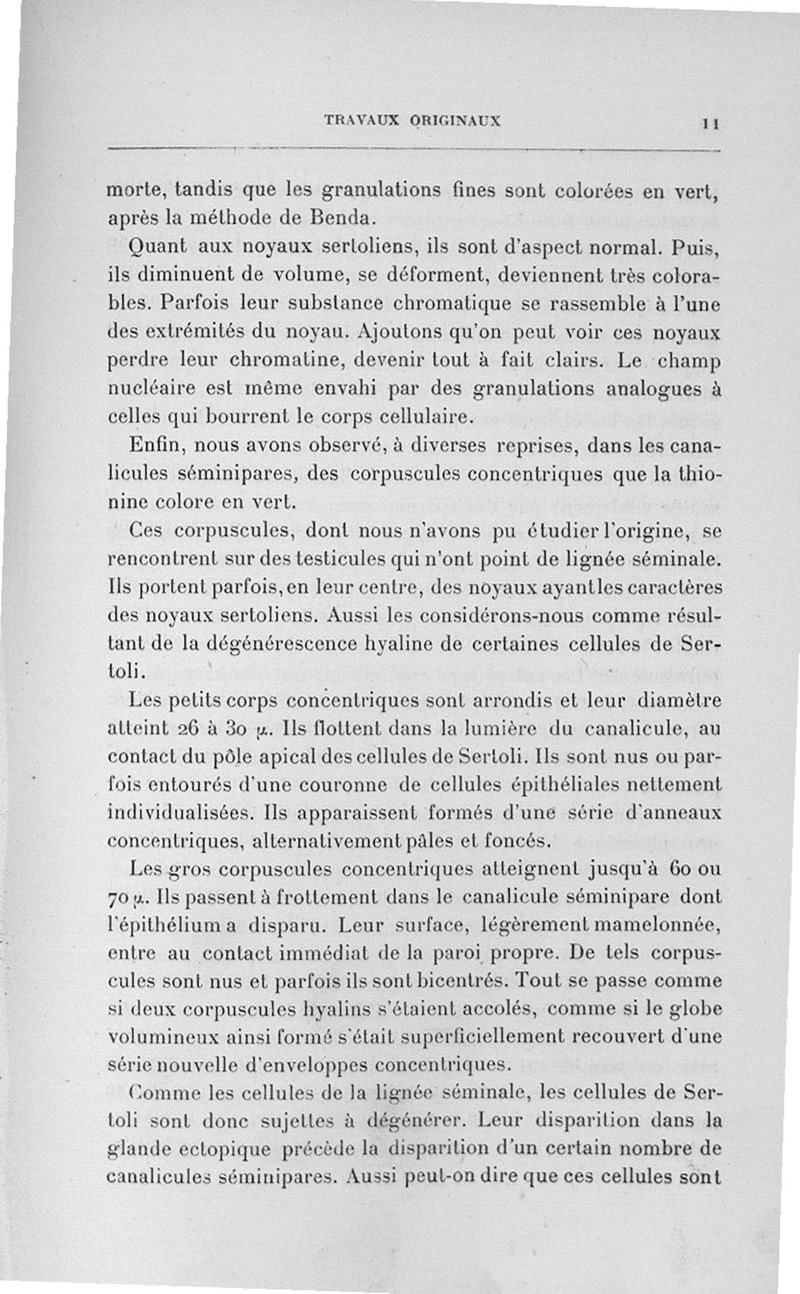 TRAVAUX ORIGINAUX 11

morte, tandis que les granulations fines sont colorées en vert, après la méthode de Benda.

Quant aux noyaux sertoliens, ils sont d'aspect normal. Puis, ils diminuent de volume, se déforment, deviennent très colorables. Parfois leur substance chromatique se rassemble à l'une des extrémités du noyau. Ajoutons qu'on peut voir ces noyaux perdre leur chromatine, devenir tout à fait clairs. Le champ nucléaire est même envahi par des granulations analogues à celles qui bourrent le corps cellulaire.

Enfin, nous avons observé, à diverses reprises, dans les canalicules séminipares, des corpuscules concentriques que la thionine colore en vert.

Ces corpuscules, dont nous n'avons pu étudier l'origine, se rencontrent sur des testicules qui n'ont point de lignée séminale. Ils portent parfois, en leur centre, des noyaux ayant les caractères des noyaux sertoliens. Aussi les considérons-nous comme résultant de la dégénérescence hyaline de certaines cellules de Sertoli.

Les petits corps concentriques sont arrondis et leur diamètre atteint 26 à 30 $\mu$. Ils flottent dans la lumière du canalicule, au contact du pôle apical des cellules de Sertoli. Ils sont nus ou parfois entourés d'une couronne de cellules épithéliales nettement individualisées. Ils apparaissent formés d'une série d'anneaux concentriques, alternativement pâles et foncés.

Les gros corpuscules concentriques atteignent jusqu'à 60 ou 70 $\mu$. Ils passent à frottement dans le canalicule séminipare dont l'épithélium a disparu. Leur surface, légèrement mamelonnée, entre au contact immédiat de la paroi propre. De tels corpuscules sont nus et parfois ils sont bicentrés. Tout se passe comme si deux corpuscules hyalins s'étaient accolés, comme si le globe volumineux ainsi formé s'était superficiellement recouvert d'une série nouvelle d'enveloppes concentriques.

Comme les cellules de la lignée séminale, les cellules de Sertoli sont donc sujettes à dégénérer. Leur disparition dans la glande ectopique précède la disparition d'un certain nombre de canalicules séminipares. Aussi peut-on dire que ces cellules sont